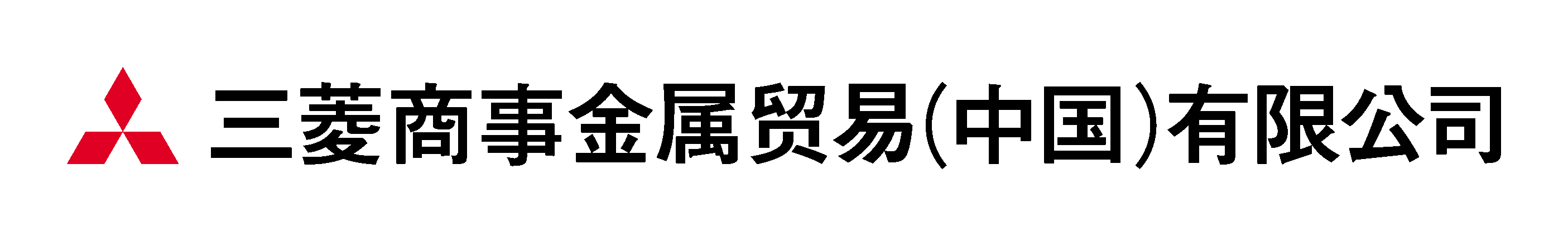 三菱商事金属贸易(中国)有限公司